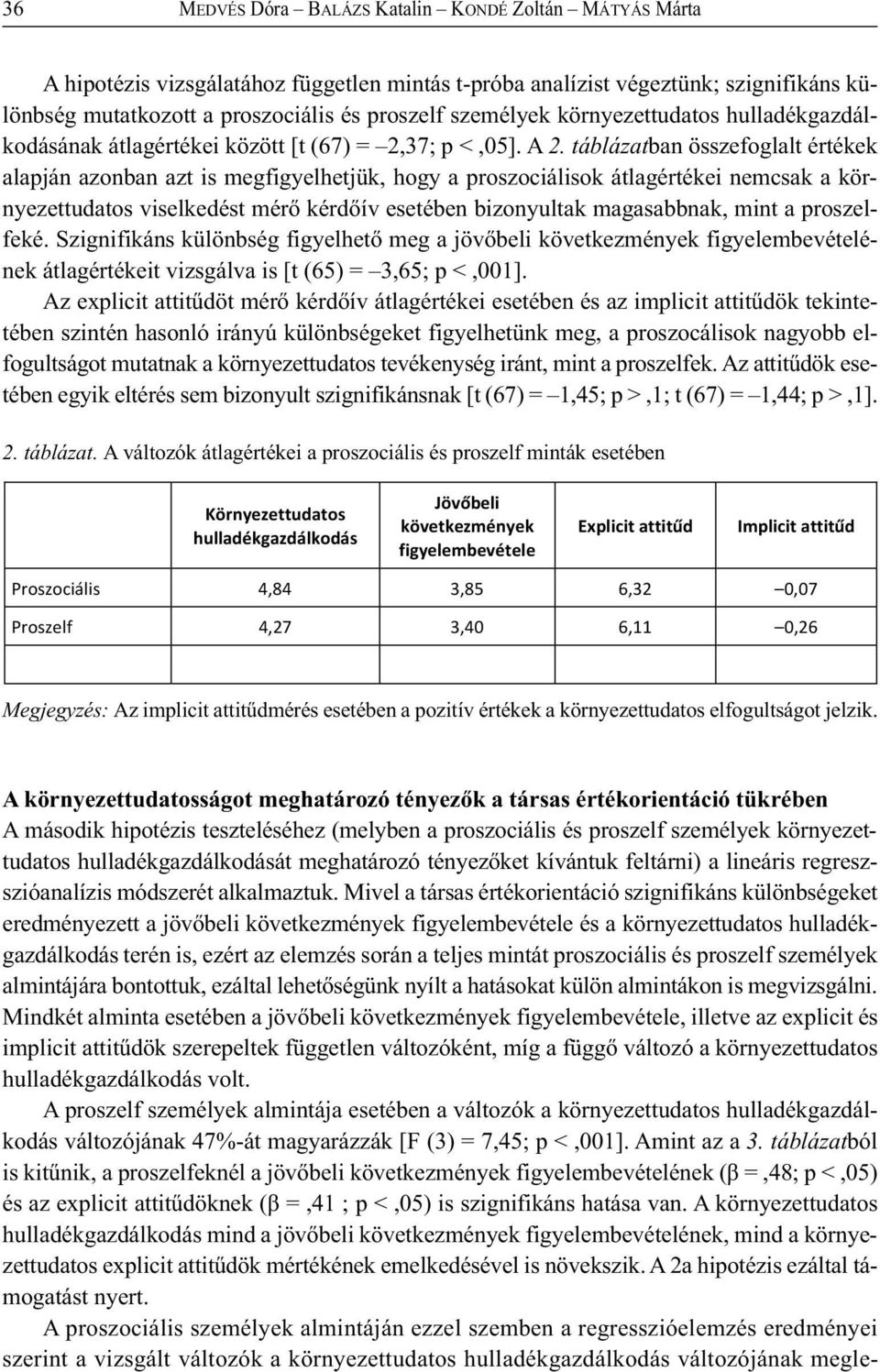 36 MEDVÉS Dóra – BALÁZS Katalin – KONDÉ Zoltán – MÁTYÁS Márta

A hipotézis vizsgálatához független mintás t-próba analízist végeztünk; szignifikáns különbség mutatkozott a proszociális és proszelf személyek környezettudatos hulladékgazdálkodásának átlagértékei között [t (67) = –2,37; p < ,05]. A 2. táblázatban összefoglalt értékek alapján azonban azt is megfigyelhetjük, hogy a proszociálisok átlagértékei nemcsak a környezettudatos viselkedést mérő kérdőív esetében bizonyultak magasabbnak, mint a proszelfeké. Szignifikáns különbség figyelhető meg a jövőbeli következmények figyelembevételének átlagértékeit vizsgálva is [t (65) = –3,65; p < ,001].

Az explicit attitűdöt mérő kérdőív átlagértékei esetében és az implicit attitűdök tekintetében szintén hasonló irányú különbségeket figyelhetünk meg, a proszocálisok nagyobb elfogultságot mutatnak a környezettudatos tevékenység iránt, mint a proszelfek. Az attitűdök esetében egyik eltérés sem bizonyult szignifikánsnak [t (67) = –1,45; p > ,1; t (67) = –1,44; p > ,1].

2. táblázat. A változók átlagértékei a proszociális és proszelf minták esetében

| | Környezettudatos hulladékgazdálkodás | Jövőbeli következmények figyelembevétele | Explicit attitűd | Implicit attitűd |
|---|---|---|---|---|
| Proszociális | 4,84 | 3,85 | 6,32 | –0,07 |
| Proszelf | 4,27 | 3,40 | 6,11 | –0,26 |

Megjegyzés: Az implicit attitűdmérés esetében a pozitív értékek a környezettudatos elfogultságot jelzik.

A környezettudatosságot meghatározó tényezők a társas értékorientáció tükrében

A második hipotézis teszteléséhez (melyben a proszociális és proszelf személyek környezettudatos hulladékgazdálkodását meghatározó tényezőket kívántuk feltárni) a lineáris regresszióanalízis módszerét alkalmaztuk. Mivel a társas értékorientáció szignifikáns különbségeket eredményezett a jövőbeli következmények figyelembevétele és a környezettudatos hulladékgazdálkodás terén is, ezért az elemzés során a teljes mintát proszociális és proszelf személyek almintájára bontottuk, ezáltal lehetőségünk nyílt a hatásokat külön almintákon is megvizsgálni. Mindkét alminta esetében a jövőbeli következmények figyelembevétele, illetve az explicit és implicit attitűdök szerepeltek független változóként, míg a függő változó a környezettudatos hulladékgazdálkodás volt.

A proszelf személyek almintája esetében a változók a környezettudatos hulladékgazdálkodás változójának 47%-át magyarázzák [F (3) = 7,45; p < ,001]. Amint az a 3. táblázatból is kitűnik, a proszelfeknél a jövőbeli következmények figyelembevételének (β = ,48; p < ,05) és az explicit attitűdöknek (β = ,41 ; p < ,05) is szignifikáns hatása van. A környezettudatos hulladékgazdálkodás mind a jövőbeli következmények figyelembevételének, mind a környezettudatos explicit attitűdök mértékének emelkedésével is növekszik. A 2a hipotézis ezáltal támogatást nyert.

A proszociális személyek almintáján ezzel szemben a regresszióelemzés eredményei szerint a vizsgált változók a környezettudatos hulladékgazdálkodás változójának megle-